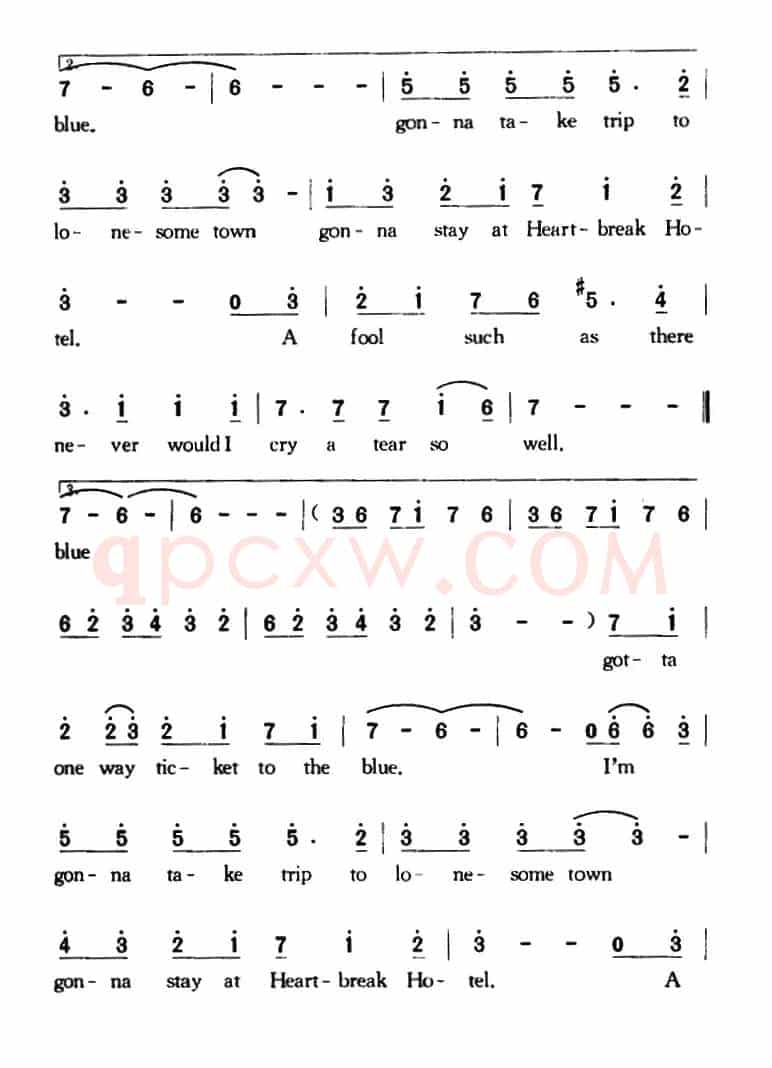 2.
7 - 6 - | 6 - - - | 5 5 5 5 5 . 2 |
blue. gon- na ta- ke trip to

3 3 3 3 3 - | 1 3 2 1 7 1 2 |
lo- ne- some town gon- na stay at Heart- break Ho-

3 - - 0 3 | 2 1 7 6 #5 . 4 |
tel. A fool such as there

3 . 1 1 1 | 7 . 7 7 1 6 | 7 - - - ‖
ne- ver would I cry a tear so well.

3.
7 - 6 - | 6 - - - | ( 3 6 7 1 7 6 | 3 6 7 1 7 6 |
blue

6 2 3 4 3 2 | 6 2 3 4 3 2 | 3 - - ) 7 1 |
got- ta

2 2 3 2 1 7 1 | 7 - 6 - | 6 - 0 6 6 3 |
one way tic- ket to the blue. I'm

5 5 5 5 5 . 2 | 3 3 3 3 3 - |
gon- na ta- ke trip to lo- ne- some town

4 3 2 1 7 1 2 | 3 - - 0 3 |
gon- na stay at Heart- break Ho- tel. A

qpcxw.COM